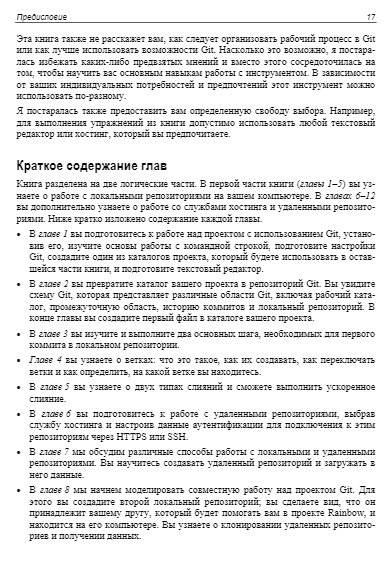 Предисловие 17

Эта книга также не расскажет вам, как следует организовать рабочий процесс в Git или как лучше использовать возможности Git. Насколько это возможно, я постаралась избежать каких-либо предвзятых мнений и вместо этого сосредоточилась на том, чтобы научить вас основным навыкам работы с инструментом. В зависимости от ваших индивидуальных потребностей и предпочтений этот инструмент можно использовать по-разному.

Я постаралась также предоставить вам определенную свободу выбора. Например, для выполнения упражнений из книги допустимо использовать любой текстовый редактор или хостинг, который вы предпочитаете.

Краткое содержание глав

Книга разделена на две логические части. В первой части книги (главы 1–5) вы узнаете о работе с локальными репозиториями на вашем компьютере. В главах 6–12 вы дополнительно узнаете о работе со службами хостинга и удаленными репозиториями. Ниже кратко изложено содержание каждой главы.

• В главе 1 вы подготовитесь к работе над проектом с использованием Git, установив его, изучите основы работы с командной строкой, подготовите настройки Git, создадите один из каталогов проекта, который будете использовать в оставшейся части книги, и подготовите текстовый редактор.

• В главе 2 вы превратите каталог вашего проекта в репозиторий Git. Вы увидите схему Git, которая представляет различные области Git, включая рабочий каталог, промежуточную область, историю коммитов и локальный репозиторий. В конце главы вы создадите первый файл в каталоге вашего проекта.

• В главе 3 вы изучите и выполните два основных шага, необходимых для первого коммита в локальном репозитории.

• Главе 4 вы узнаете о ветках: что это такое, как их создавать, как переключать ветки и как определить, на какой ветке вы находитесь.

• В главе 5 вы узнаете о двух типах слияний и сможете выполнить ускоренное слияние.

• В главе 6 вы подготовитесь к работе с удаленными репозиториями, выбрав службу хостинга и настроив данные аутентификации для подключения к этим репозиториям через HTTPS или SSH.

• В главе 7 мы обсудим различные способы работы с локальными и удаленными репозиториями. Вы научитесь создавать удаленный репозиторий и загружать в него данные.

• В главе 8 мы начнем моделировать совместную работу над проектом Git. Для этого вы создадите второй локальный репозиторий; вы сделаете вид, что он принадлежит вашему другу, который будет помогать вам в проекте Rainbow, и находится на его компьютере. Вы узнаете о клонировании удаленных репозиториев и получении данных.